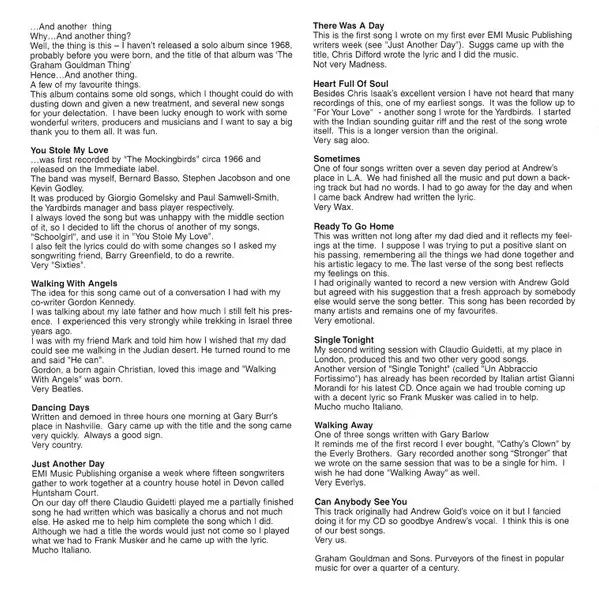 …And another thing
Why…And another thing?
Well, the thing is this – I haven't released a solo album since 1968, probably before you were born, and the title of that album was 'The Graham Gouldman Thing'
Hence…And another thing.
A few of my favourite things.
This album contains some old songs, which I thought could do with dusting down and given a new treatment, and several new songs for your delectation. I have been lucky enough to work with some wonderful writers, producers and musicians and I want to say a big thank you to them all. It was fun.

You Stole My Love
…was first recorded by "The Mockingbirds" circa 1966 and released on the Immediate label.
The band was myself, Bernard Basso, Stephen Jacobson and one Kevin Godley.
It was produced by Giorgio Gomelsky and Paul Samwell-Smith, the Yardbirds manager and bass player respectively.
I always loved the song but was unhappy with the middle section of it, so I decided to lift the chorus of another of my songs, "Schoolgirl", and use it in "You Stole My Love".
I also felt the lyrics could do with some changes so I asked my songwriting friend, Barry Greenfield, to do a rewrite.
Very "Sixties".

Walking With Angels
The idea for this song came out of a conversation I had with my co-writer Gordon Kennedy.
I was talking about my late father and how much I still felt his presence. I experienced this very strongly while trekking in Israel three years ago.
I was with my friend Mark and told him how I wished that my dad could see me walking in the Judian desert. He turned round to me and said "He can".
Gordon, a born again Christian, loved this image and "Walking With Angels" was born.
Very Beatles.

Dancing Days
Written and demoed in three hours one morning at Gary Burr's place in Nashville. Gary came up with the title and the song came very quickly. Always a good sign.
Very country.

Just Another Day
EMI Music Publishing organise a week where fifteen songwriters gather to work together at a country house hotel in Devon called Huntsham Court.
On our day off there Claudio Guidetti played me a partially finished song he had written which was basically a chorus and not much else. He asked me to help him complete the song which I did. Although we had a title the words would just not come so I played what we had to Frank Musker and he came up with the lyric.
Mucho Italiano.

There Was A Day
This is the first song I wrote on my first ever EMI Music Publishing writers week (see "Just Another Day"). Suggs came up with the title, Chris Difford wrote the lyric and I did the music.
Not very Madness.

Heart Full Of Soul
Besides Chris Isaak's excellent version I have not heard that many recordings of this, one of my earliest songs. It was the follow up to "For Your Love" - another song I wrote for the Yardbirds. I started with the Indian sounding guitar riff and the rest of the song wrote itself. This is a longer version than the original.
Very sag aloo.

Sometimes
One of four songs written over a seven day period at Andrew's place in L.A. We had finished all the music and put down a backing track but had no words. I had to go away for the day and when I came back Andrew had written the lyric.
Very Wax.

Ready To Go Home
This was written not long after my dad died and it reflects my feelings at the time. I suppose I was trying to put a positive slant on his passing, remembering all the things we had done together and his artistic legacy to me. The last verse of the song best reflects my feelings on this.
I had originally wanted to record a new version with Andrew Gold but agreed with his suggestion that a fresh approach by somebody else would serve the song better. This song has been recorded by many artists and remains one of my favourites.
Very emotional.

Single Tonight
My second writing session with Claudio Guidetti, at my place in London, produced this and two other very good songs.
Another version of "Single Tonight" (called "Un Abbraccio Fortissimo") has already has been recorded by Italian artist Gianni Morandi for his latest CD. Once again we had trouble coming up with a decent lyric so Frank Musker was called in to help.
Mucho mucho Italiano.

Walking Away
One of three songs written with Gary Barlow
It reminds me of the first record I ever bought, "Cathy's Clown" by the Everly Brothers. Gary recorded another song "Stronger" that we wrote on the same session that was to be a single for him. I wish he had done "Walking Away" as well.
Very Everlys.

Can Anybody See You
This track originally had Andrew Gold's voice on it but I fancied doing it for my CD so goodbye Andrew's vocal. I think this is one of our best songs.
Very us.

Graham Gouldman and Sons. Purveyors of the finest in popular music for over a quarter of a century.